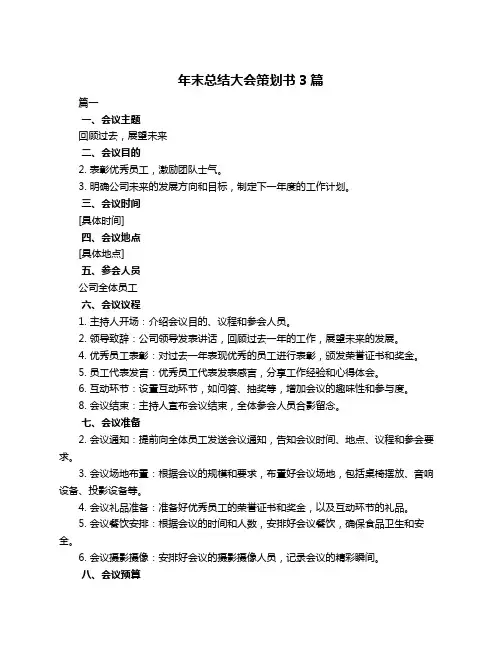 年末总结大会策划书 3 篇

篇一

一、会议主题

回顾过去，展望未来

二、会议目的

2. 表彰优秀员工，激励团队士气。

3. 明确公司未来的发展方向和目标，制定下一年度的工作计划。

三、会议时间

[具体时间]

四、会议地点

[具体地点]

五、参会人员

公司全体员工

六、会议议程

1. 主持人开场：介绍会议目的、议程和参会人员。

2. 领导致辞：公司领导发表讲话，回顾过去一年的工作，展望未来的发展。

4. 优秀员工表彰：对过去一年表现优秀的员工进行表彰，颁发荣誉证书和奖金。

5. 员工代表发言：优秀员工代表发表感言，分享工作经验和心得体会。

6. 互动环节：设置互动环节，如问答、抽奖等，增加会议的趣味性和参与度。

8. 会议结束：主持人宣布会议结束，全体参会人员合影留念。

七、会议准备

2. 会议通知：提前向全体员工发送会议通知，告知会议时间、地点、议程和参会要求。

3. 会议场地布置：根据会议的规模和要求，布置好会议场地，包括桌椅摆放、音响设备、投影设备等。

4. 会议礼品准备：准备好优秀员工的荣誉证书和奖金，以及互动环节的礼品。

5. 会议餐饮安排：根据会议的时间和人数，安排好会议餐饮，确保食品卫生和安全。

6. 会议摄影摄像：安排好会议的摄影摄像人员，记录会议的精彩瞬间。

八、会议预算